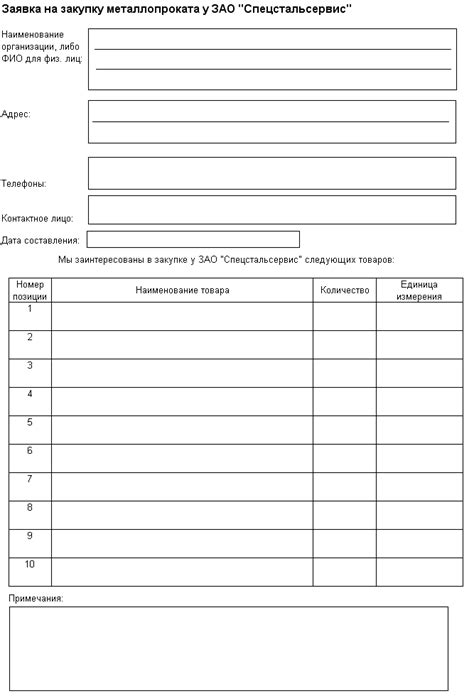 Заявка на закупку металлопроката у ЗАО "Спецстальсервис"

Наименование организации, либо ФИО для физ. лиц:

Адрес:

Телефоны:

Контактное лицо:

Дата составления:

Мы заинтересованы в закупке у ЗАО "Спецстальсервис" следующих товаров:

| Номер позиции | Наименование товара | Количество | Единица измерения |
|---|---|---|---|
| 1 | | | |
| 2 | | | |
| 3 | | | |
| 4 | | | |
| 5 | | | |
| 6 | | | |
| 7 | | | |
| 8 | | | |
| 9 | | | |
| 10 | | | |

Примечания: